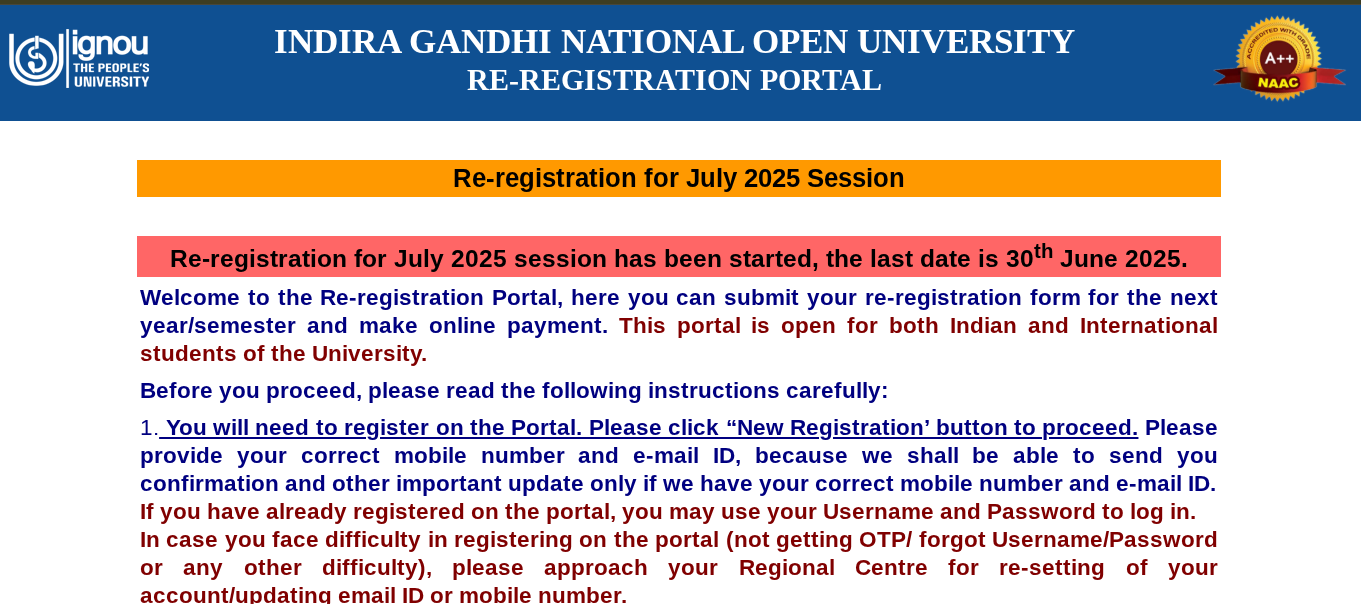 ignou
THE PEOPLE'S UNIVERSITY

INDIRA GANDHI NATIONAL OPEN UNIVERSITY
RE-REGISTRATION PORTAL

ACCREDITED WITH GRADE
A++
NAAC

Re-registration for July 2025 Session

Re-registration for July 2025 session has been started, the last date is 30$^{th}$ June 2025.

Welcome to the Re-registration Portal, here you can submit your re-registration form for the next year/semester and make online payment. This portal is open for both Indian and International students of the University.

Before you proceed, please read the following instructions carefully:

1. You will need to register on the Portal. Please click “New Registration’ button to proceed. Please provide your correct mobile number and e-mail ID, because we shall be able to send you confirmation and other important update only if we have your correct mobile number and e-mail ID. If you have already registered on the portal, you may use your Username and Password to log in. In case you face difficulty in registering on the portal (not getting OTP/ forgot Username/Password or any other difficulty), please approach your Regional Centre for re-setting of your account/updating email ID or mobile number.